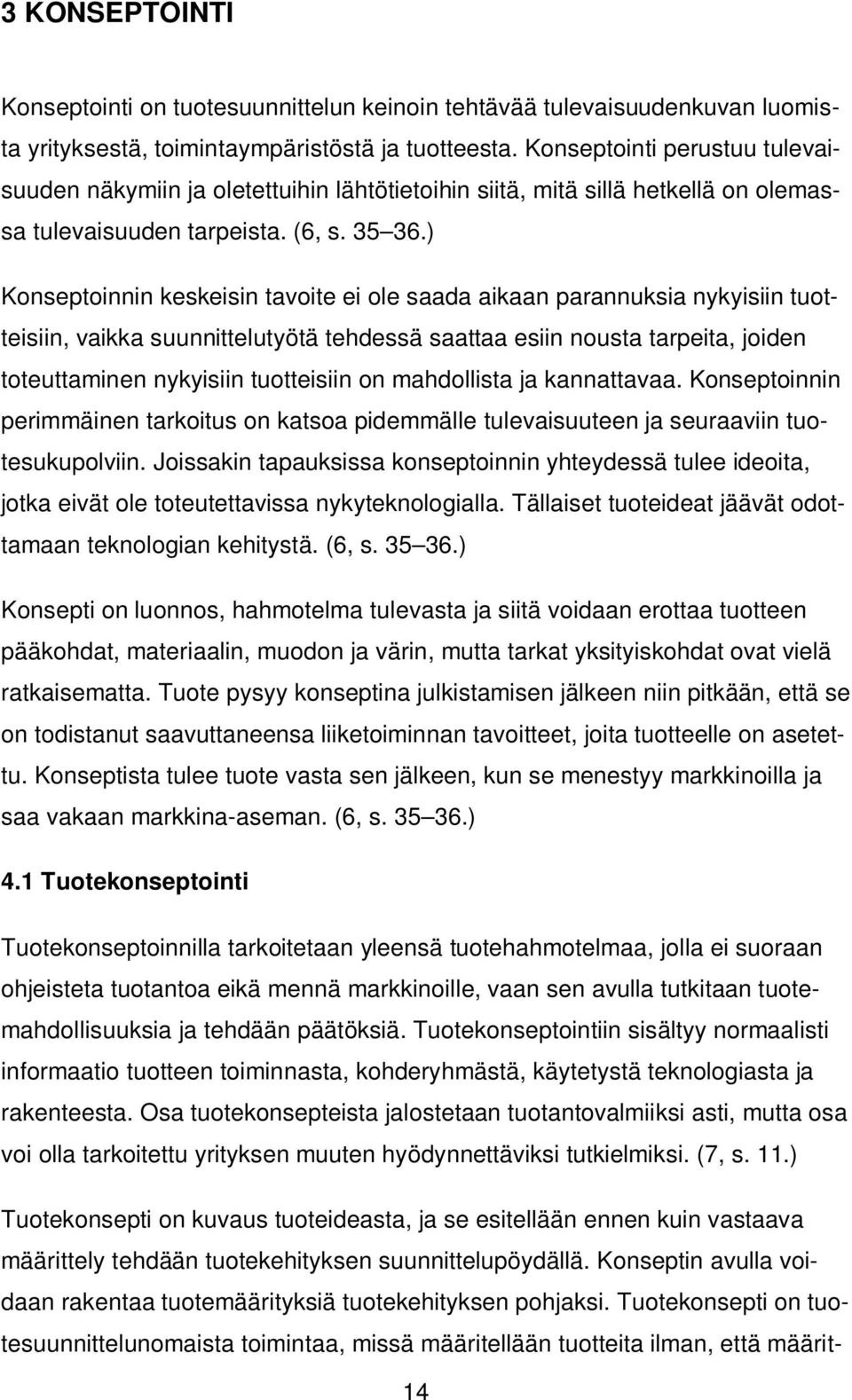 3 KONSEPTOINTI

Konseptointi on tuotesuunnittelun keinoin tehtävää tulevaisuudenkuvan luomista yrityksestä, toimintaympäristöstä ja tuotteesta. Konseptointi perustuu tulevaisuuden näkymiin ja oletettuihin lähtötietoihin siitä, mitä sillä hetkellä on olemassa tulevaisuuden tarpeista. (6, s. 35 36.)

Konseptoinnin keskeisin tavoite ei ole saada aikaan parannuksia nykyisiin tuotteisiin, vaikka suunnittelutyötä tehdessä saattaa esiin nousta tarpeita, joiden toteuttaminen nykyisiin tuotteisiin on mahdollista ja kannattavaa. Konseptoinnin perimmäinen tarkoitus on katsoa pidemmälle tulevaisuuteen ja seuraaviin tuotesukupolviin. Joissakin tapauksissa konseptoinnin yhteydessä tulee ideoita, jotka eivät ole toteutettavissa nykyteknologialla. Tällaiset tuoteideat jäävät odottamaan teknologian kehitystä. (6, s. 35 36.)

Konsepti on luonnos, hahmotelma tulevasta ja siitä voidaan erottaa tuotteen pääkohdat, materiaalin, muodon ja värin, mutta tarkat yksityiskohdat ovat vielä ratkaisematta. Tuote pysyy konseptina julkistamisen jälkeen niin pitkään, että se on todistanut saavuttaneensa liiketoiminnan tavoitteet, joita tuotteelle on asetettu. Konseptista tulee tuote vasta sen jälkeen, kun se menestyy markkinoilla ja saa vakaan markkina-aseman. (6, s. 35 36.)

4.1 Tuotekonseptointi

Tuotekonseptoinnilla tarkoitetaan yleensä tuotehahmotelmaa, jolla ei suoraan ohjeisteta tuotantoa eikä mennä markkinoille, vaan sen avulla tutkitaan tuotemahdollisuuksia ja tehdään päätöksiä. Tuotekonseptointiin sisältyy normaalisti informaatio tuotteen toiminnasta, kohderyhmästä, käytetystä teknologiasta ja rakenteesta. Osa tuotekonsepteista jalostetaan tuotantovalmiiksi asti, mutta osa voi olla tarkoitettu yrityksen muuten hyödynnettäviksi tutkielmiksi. (7, s. 11.)

Tuotekonsepti on kuvaus tuoteideasta, ja se esitellään ennen kuin vastaava määrittely tehdään tuotekehityksen suunnittelupöydällä. Konseptin avulla voidaan rakentaa tuotemäärityksiä tuotekehityksen pohjaksi. Tuotekonsepti on tuotesuunnittelunomaista toimintaa, missä määritellään tuotteita ilman, että määrit-

14